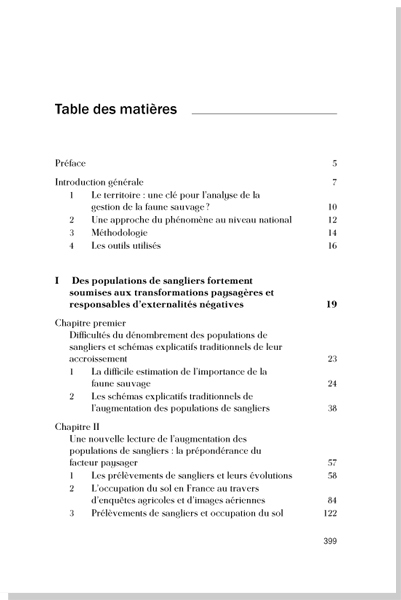 Table des matières

Préface 5

Introduction générale 7
1 Le territoire : une clé pour l'analyse de la gestion de la faune sauvage ? 10
2 Une approche du phénomène au niveau national 12
3 Méthodologie 14
4 Les outils utilisés 16

I Des populations de sangliers fortement soumises aux transformations paysagères et responsables d'externalités négatives 19

Chapitre premier
Difficultés du dénombrement des populations de sangliers et schémas explicatifs traditionnels de leur accroissement 23
1 La difficile estimation de l'importance de la faune sauvage 24
2 Les schémas explicatifs traditionnels de l'augmentation des populations de sangliers 38

Chapitre II
Une nouvelle lecture de l'augmentation des populations de sangliers : la prépondérance du facteur paysager 57
1 Les prélèvements de sangliers et leurs évolutions 58
2 L'occupation du sol en France au travers d'enquêtes agricoles et d'images aériennes 84
3 Prélèvements de sangliers et occupation du sol 122

399